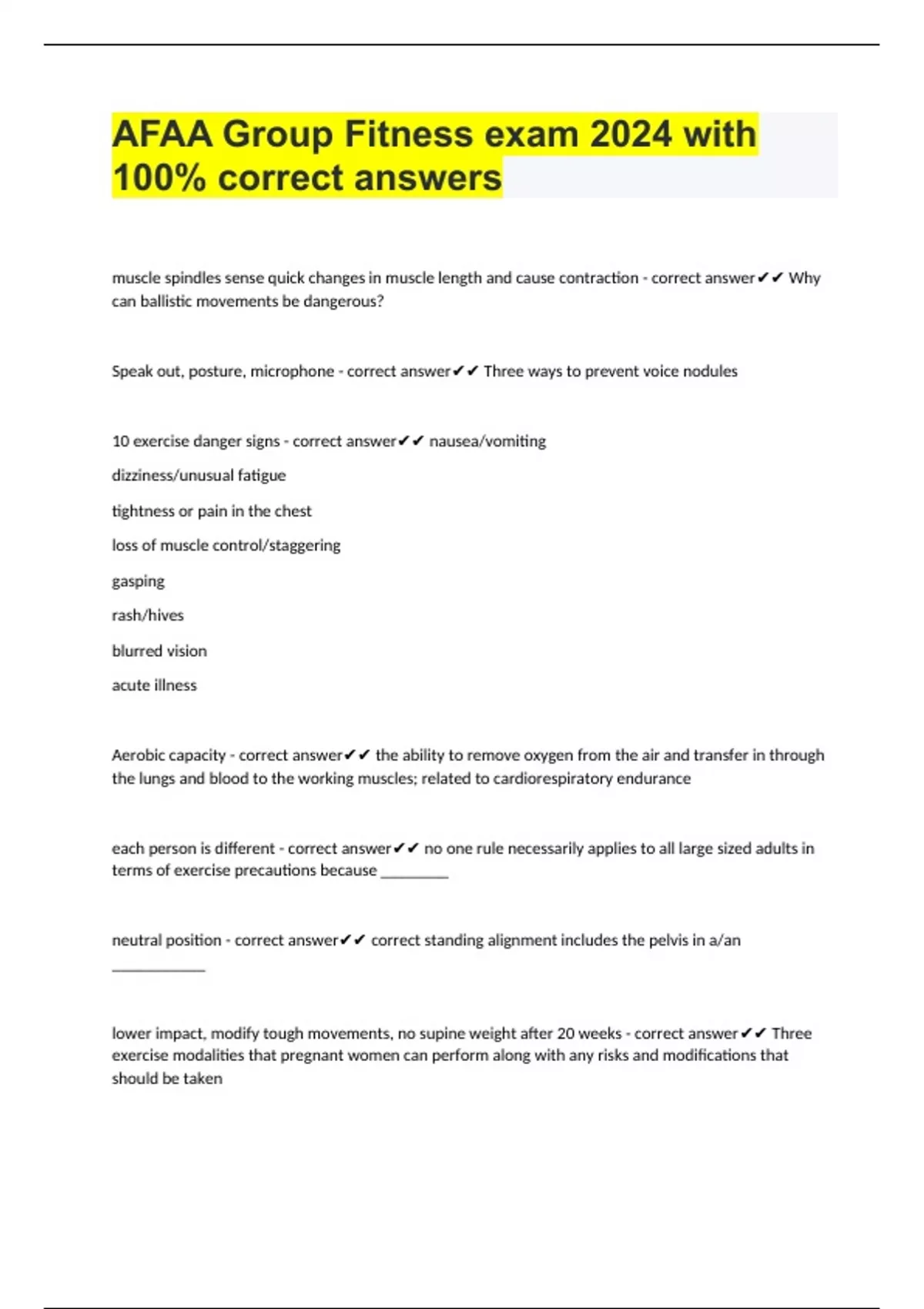 AFAA Group Fitness exam 2024 with 100% correct answers

muscle spindles sense quick changes in muscle length and cause contraction - correct answer✔✔ Why can ballistic movements be dangerous?

Speak out, posture, microphone - correct answer✔✔ Three ways to prevent voice nodules

10 exercise danger signs - correct answer✔✔ nausea/vomiting

dizziness/unusual fatigue

tightness or pain in the chest

loss of muscle control/staggering

gasping

rash/hives

blurred vision

acute illness

Aerobic capacity - correct answer✔✔ the ability to remove oxygen from the air and transfer in through the lungs and blood to the working muscles; related to cardiorespiratory endurance

each person is different - correct answer✔✔ no one rule necessarily applies to all large sized adults in terms of exercise precautions because _________

neutral position - correct answer✔✔ correct standing alignment includes the pelvis in a/an ____________

lower impact, modify tough movements, no supine weight after 20 weeks - correct answer✔✔ Three exercise modalities that pregnant women can perform along with any risks and modifications that should be taken